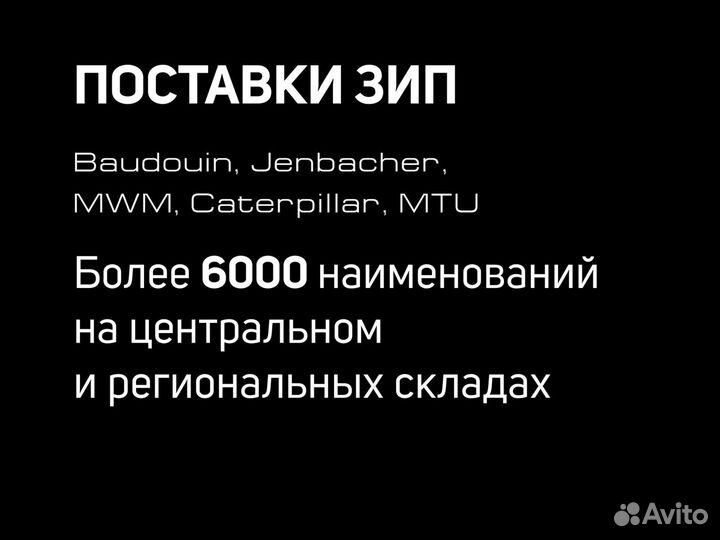 ПОСТАВКИ ЗИП

Baudouin, Jenbacher, MWM, Caterpillar, MTU

Более 6000 наименований на центральном и региональных складах

Avito